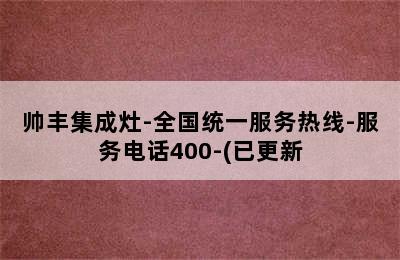 帅丰集成灶-全国统一服务热线-服务电话400-(已更新